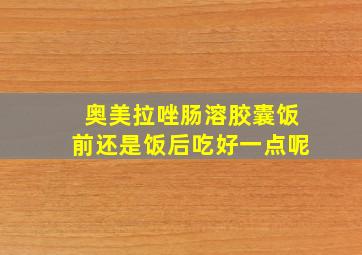 奥美拉唑肠溶胶囊饭前还是饭后吃好一点呢